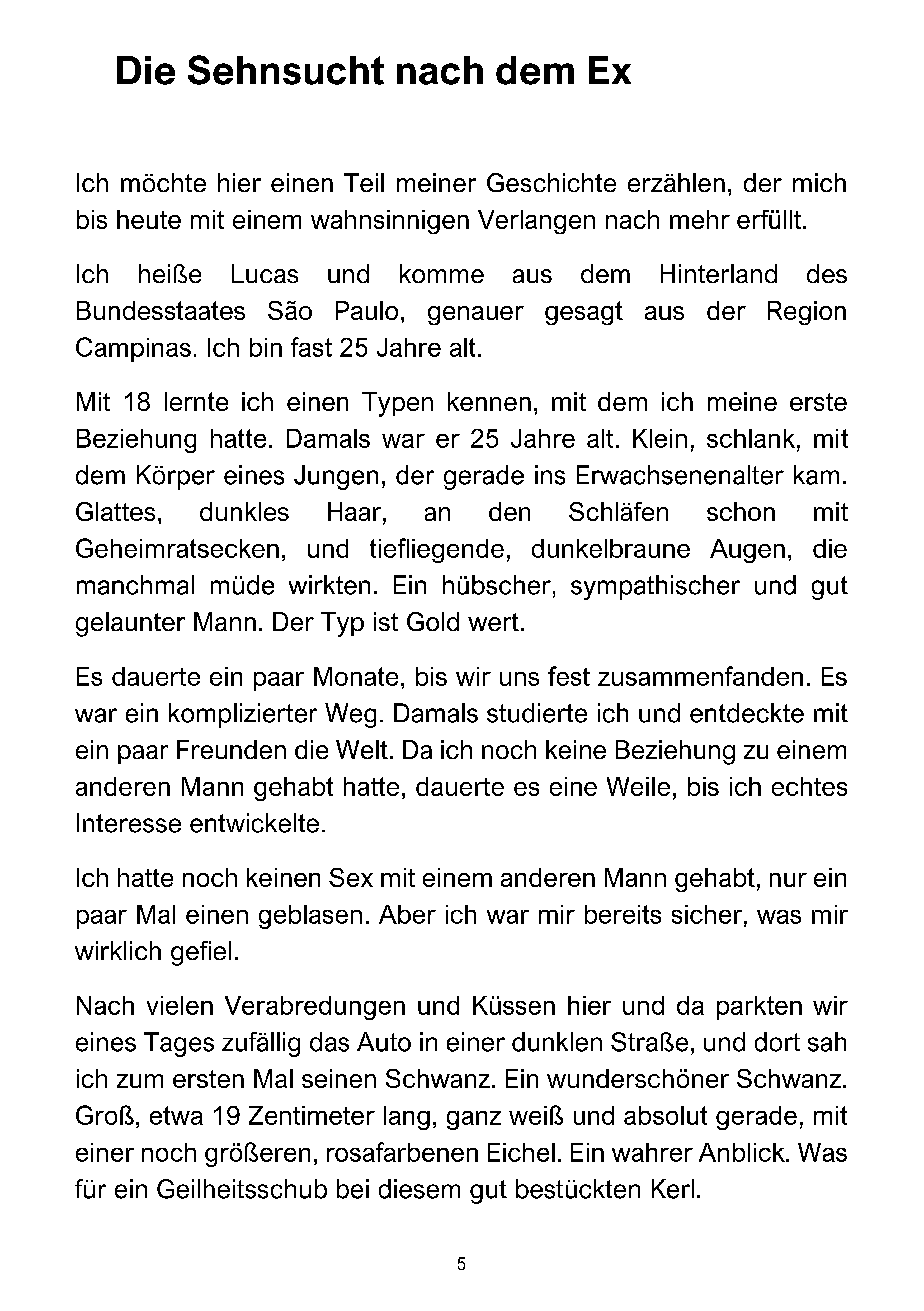 Die Sehnsucht nach dem Ex

Ich möchte hier einen Teil meiner Geschichte erzählen, der mich bis heute mit einem wahnsinnigen Verlangen nach mehr erfüllt.

Ich heiße Lucas und komme aus dem Hinterland des Bundesstaates São Paulo, genauer gesagt aus der Region Campinas. Ich bin fast 25 Jahre alt.

Mit 18 lernte ich einen Typen kennen, mit dem ich meine erste Beziehung hatte. Damals war er 25 Jahre alt. Klein, schlank, mit dem Körper eines Jungen, der gerade ins Erwachsenenalter kam. Glattes, dunkles Haar, an den Schläfen schon mit Geheimratsecken, und tiefliegende, dunkelbraune Augen, die manchmal müde wirkten. Ein hübscher, sympathischer und gut gelaunter Mann. Der Typ ist Gold wert.

Es dauerte ein paar Monate, bis wir uns fest zusammenfanden. Es war ein komplizierter Weg. Damals studierte ich und entdeckte mit ein paar Freunden die Welt. Da ich noch keine Beziehung zu einem anderen Mann gehabt hatte, dauerte es eine Weile, bis ich echtes Interesse entwickelte.

Ich hatte noch keinen Sex mit einem anderen Mann gehabt, nur ein paar Mal einen geblasen. Aber ich war mir bereits sicher, was mir wirklich gefiel.

Nach vielen Verabredungen und Küssen hier und da parkten wir eines Tages zufällig das Auto in einer dunklen Straße, und dort sah ich zum ersten Mal seinen Schwanz. Ein wunderschöner Schwanz. Groß, etwa 19 Zentimeter lang, ganz weiß und absolut gerade, mit einer noch größeren, rosafarbenen Eichel. Ein wahrer Anblick. Was für ein Geilheitsschub bei diesem gut bestückten Kerl.

5